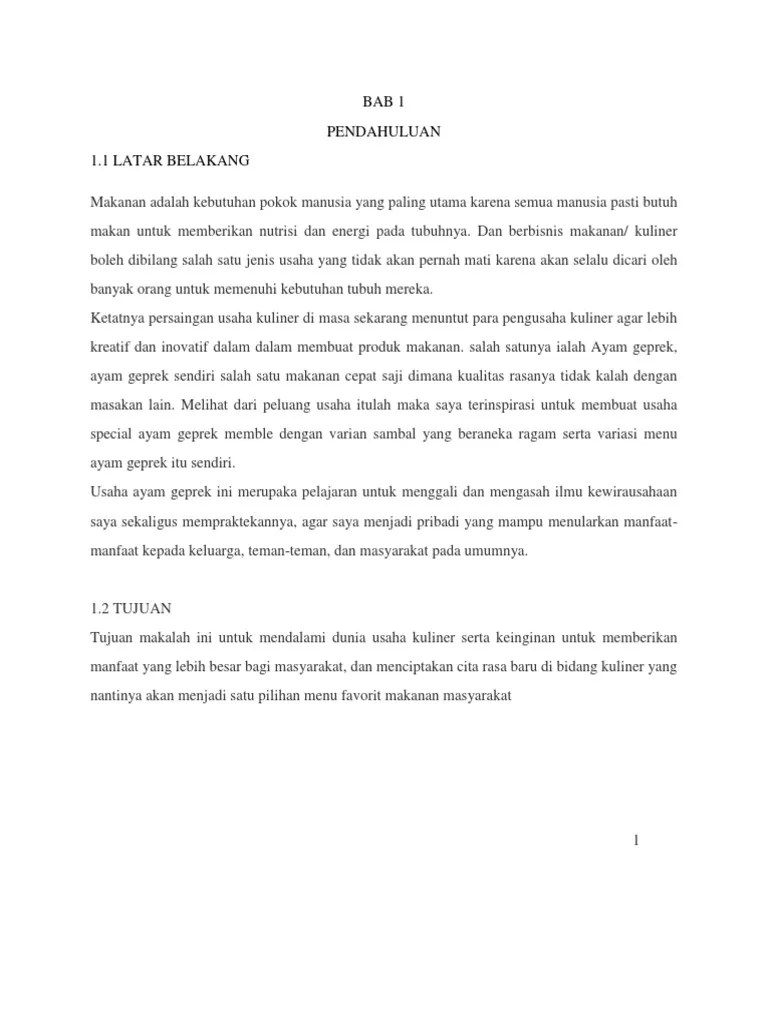 BAB 1

PENDAHULUAN

1.1 LATAR BELAKANG

Makanan adalah kebutuhan pokok manusia yang paling utama karena semua manusia pasti butuh makan untuk memberikan nutrisi dan energi pada tubuhnya. Dan berbisnis makanan/ kuliner boleh dibilang salah satu jenis usaha yang tidak akan pernah mati karena akan selalu dicari oleh banyak orang untuk memenuhi kebutuhan tubuh mereka.

Ketatnya persaingan usaha kuliner di masa sekarang menuntut para pengusaha kuliner agar lebih kreatif dan inovatif dalam dalam membuat produk makanan. salah satunya ialah Ayam geprek, ayam geprek sendiri salah satu makanan cepat saji dimana kualitas rasanya tidak kalah dengan masakan lain. Melihat dari peluang usaha itulah maka saya terinspirasi untuk membuat usaha special ayam geprek memble dengan varian sambal yang beraneka ragam serta variasi menu ayam geprek itu sendiri.

Usaha ayam geprek ini merupaka pelajaran untuk menggali dan mengasah ilmu kewirausahaan saya sekaligus mempraktekannya, agar saya menjadi pribadi yang mampu menularkan manfaat-manfaat kepada keluarga, teman-teman, dan masyarakat pada umumnya.

1.2 TUJUAN

Tujuan makalah ini untuk mendalami dunia usaha kuliner serta keinginan untuk memberikan manfaat yang lebih besar bagi masyarakat, dan menciptakan cita rasa baru di bidang kuliner yang nantinya akan menjadi satu pilihan menu favorit makanan masyarakat

1